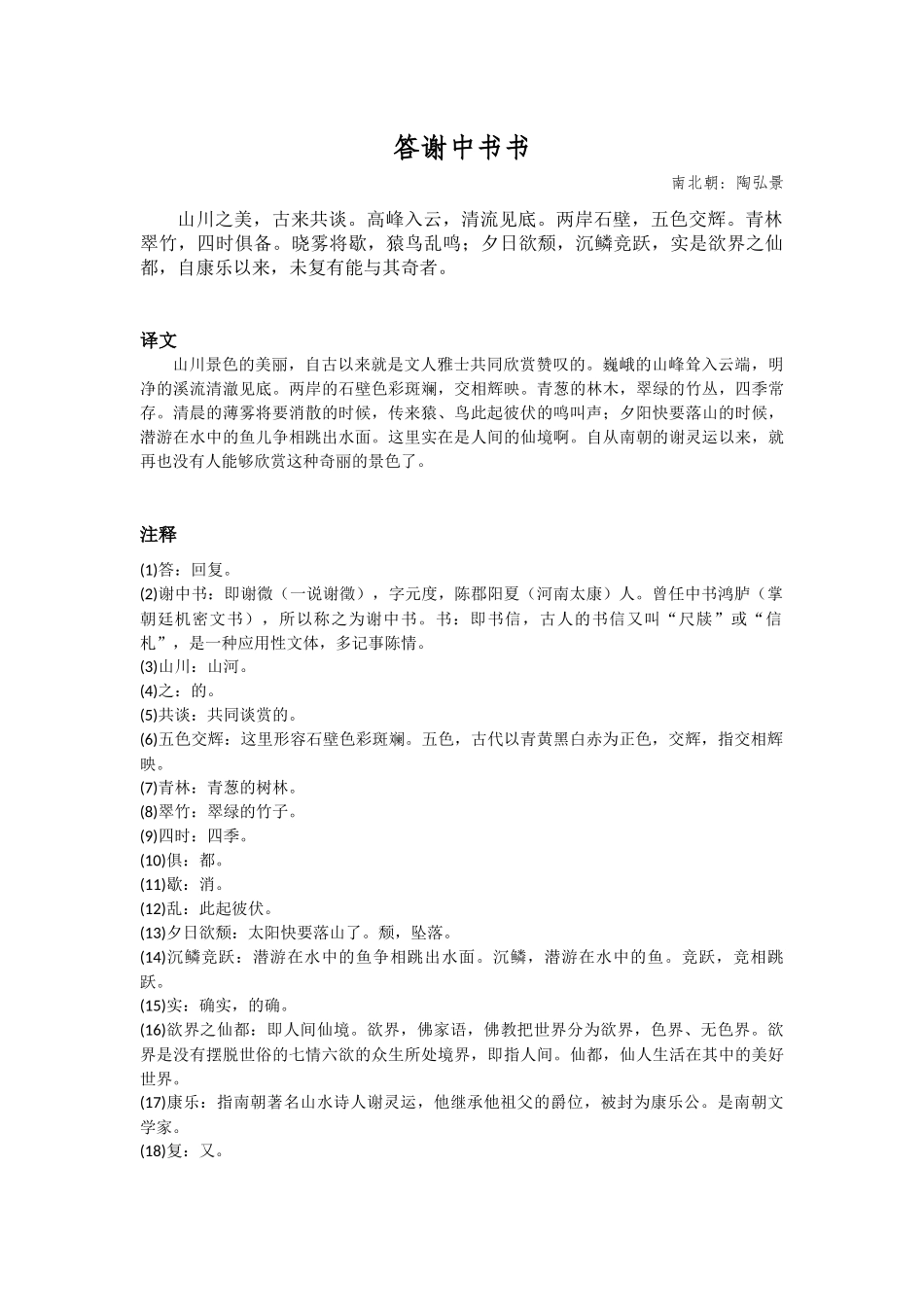 答谢中书书

南北朝：陶弘景

山川之美，古来共谈。高峰入云，清流见底。两岸石壁，五色交辉。青林翠竹，四时俱备。晓雾将歇，猿鸟乱鸣；夕日欲颓，沉鳞竞跃，实是欲界之仙都，自康乐以来，未复有能与其奇者。

译文

山川景色的美丽，自古以来就是文人雅士共同欣赏赞叹的。巍峨的山峰耸入云端，明净的溪流清澈见底。两岸的石壁色彩斑斓，交相辉映。青葱的林木，翠绿的竹丛，四季常存。清晨的薄雾将要消散的时候，传来猿、鸟此起彼伏的鸣叫声；夕阳快要落山的时候，潜游在水中的鱼儿争相跳出水面。这里实在是人间的仙境啊。自从南朝的谢灵运以来，就再也没有人能够欣赏这种奇丽的景色了。

注释

(1)答：回复。
(2)谢中书：即谢微（一说谢徵），字元度，陈郡阳夏（河南太康）人。曾任中书鸿胪（掌朝廷机密文书），所以称之为谢中书。书：即书信，古人的书信又叫“尺牍”或“信札”，是一种应用性文体，多记事陈情。
(3)山川：山河。
(4)之：的。
(5)共谈：共同谈赏的。
(6)五色交辉：这里形容石壁色彩斑斓。五色，古代以青黄黑白赤为正色，交辉，指交相辉映。
(7)青林：青葱的树林。
(8)翠竹：翠绿的竹子。
(9)四时：四季。
(10)俱：都。
(11)歇：消。
(12)乱：此起彼伏。
(13)夕日欲颓：太阳快要落山了。颓，坠落。
(14)沉鳞竞跃：潜游在水中的鱼争相跳出水面。沉鳞，潜游在水中的鱼。竞跃，竞相跳跃。
(15)实：确实，的确。
(16)欲界之仙都：即人间仙境。欲界，佛家语，佛教把世界分为欲界，色界、无色界。欲界是没有摆脱世俗的七情六欲的众生所处境界，即指人间。仙都，仙人生活在其中的美好世界。
(17)康乐：指南朝著名山水诗人谢灵运，他继承他祖父的爵位，被封为康乐公。是南朝文学家。
(18)复：又。